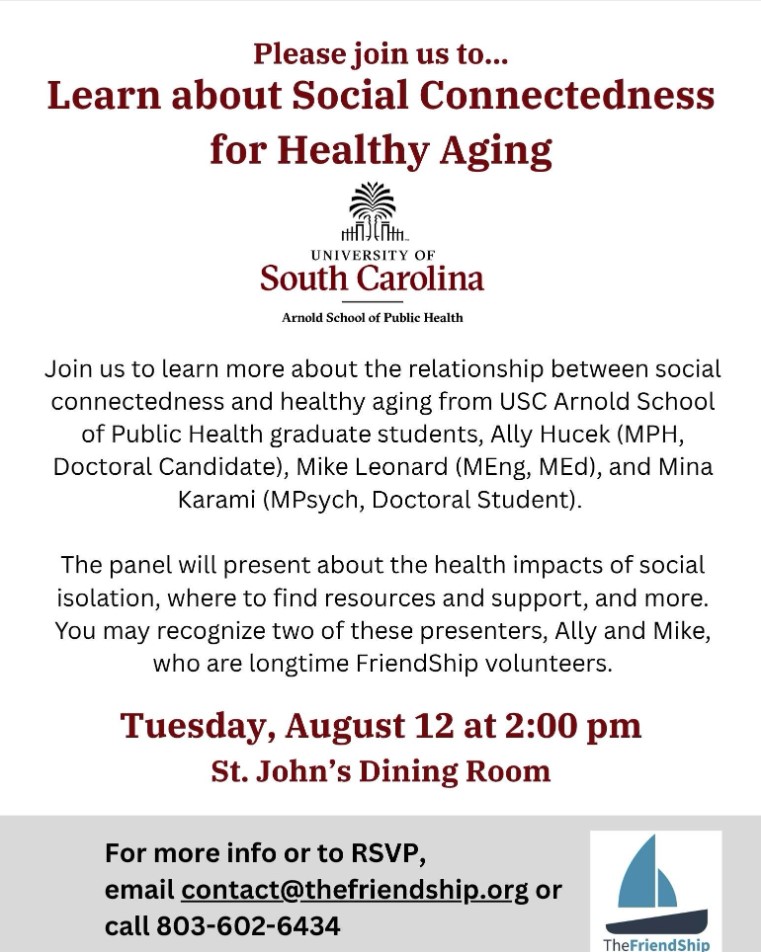 Please join us to...
Learn about Social Connectedness for Healthy Aging

UNIVERSITY OF
South Carolina
Arnold School of Public Health

Join us to learn more about the relationship between social connectedness and healthy aging from USC Arnold School of Public Health graduate students, Ally Hucek (MPH, Doctoral Candidate), Mike Leonard (MEng, MEd), and Mina Karami (MPsych, Doctoral Student).

The panel will present about the health impacts of social isolation, where to find resources and support, and more. You may recognize two of these presenters, Ally and Mike, who are longtime FriendShip volunteers.

Tuesday, August 12 at 2:00 pm
St. John's Dining Room

For more info or to RSVP, email contact@thefriendship.org or call 803-602-6434

TheFriendShip